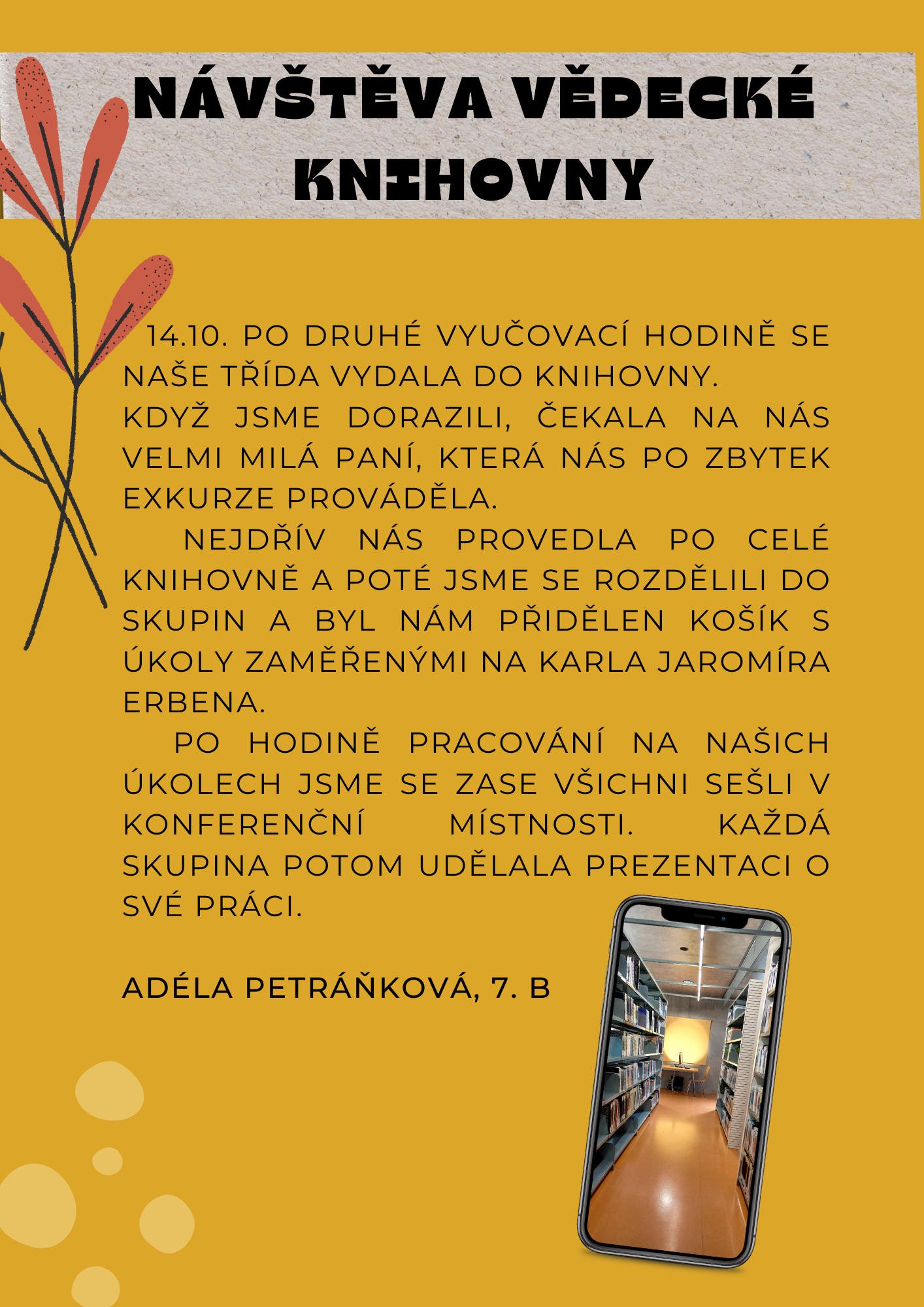 NÁVŠTĚVA VĚDECKÉ KNIHOVNY

14.10. PO DRUHÉ VYUČOVACÍ HODINĚ SE NAŠE TŘÍDA VYDALA DO KNIHOVNY.
KDYŽ JSME DORAZILI, ČEKALA NA NÁS VELMI MILÁ PANÍ, KTERÁ NÁS PO ZBYTEK EXKURZE PROVÁDĚLA.

NEJDŘÍV NÁS PROVEDLA PO CELÉ KNIHOVNĚ A POTÉ JSME SE ROZDĚLILI DO SKUPIN A BYL NÁM PŘIDĚLEN KOŠÍK S ÚKOLY ZAMĚŘENÝMI NA KARLA JAROMÍRA ERBENA.

PO HODINĚ PRACOVÁNÍ NA NAŠICH ÚKOLECH JSME SE ZASE VŠICHNI SEŠLI V KONFERENČNÍ MÍSTNOSTI. KAŽDÁ SKUPINA POTOM UDĚLALA PREZENTACI O SVÉ PRÁCI.

ADÉLA PETRÁŇKOVÁ, 7. B